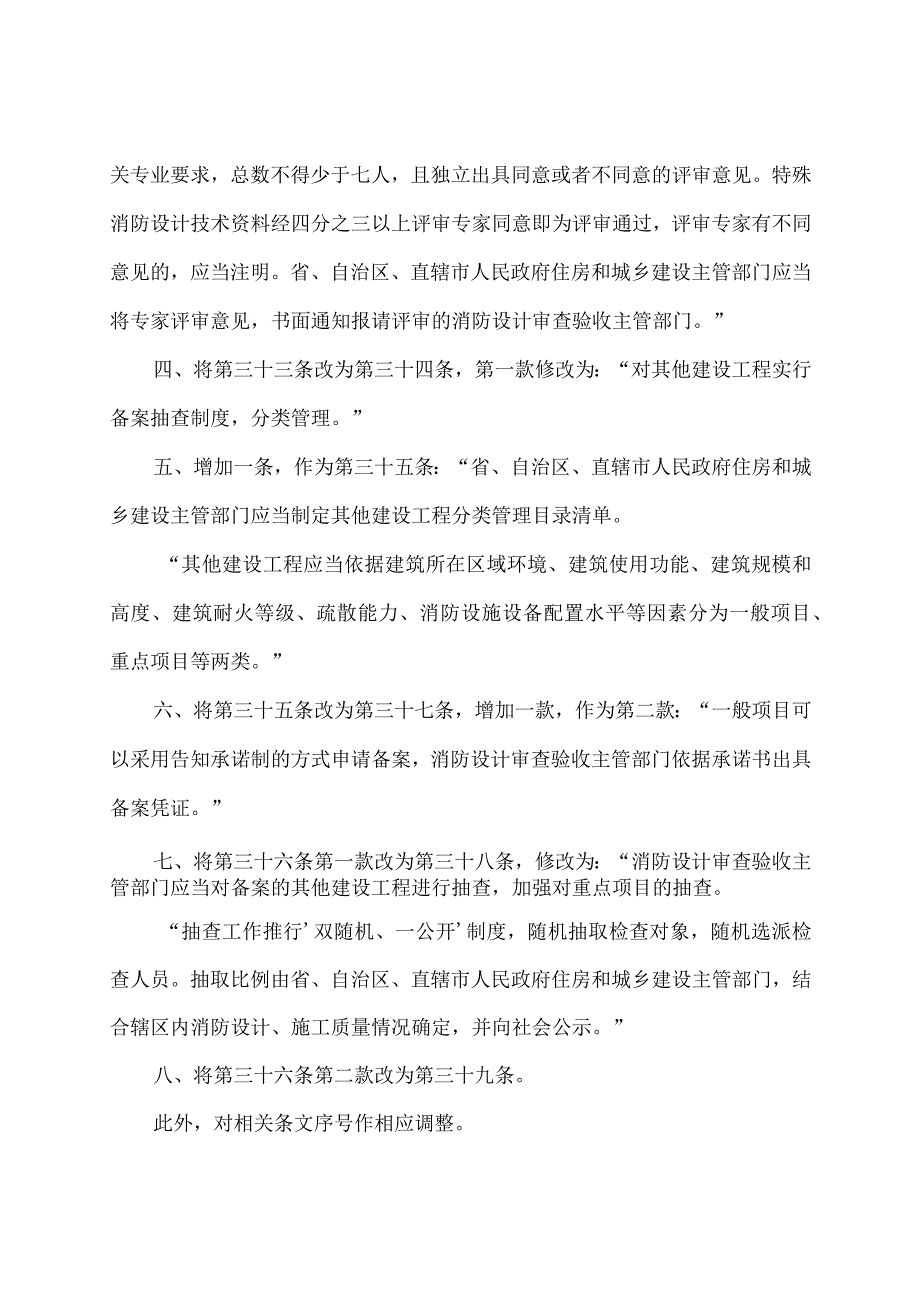 关专业要求，总数不得少于七人，且独立出具同意或者不同意的评审意见。特殊消防设计技术资料经四分之三以上评审专家同意即为评审通过，评审专家有不同意见的，应当注明。省、自治区、直辖市人民政府住房和城乡建设主管部门应当将专家评审意见，书面通知报请评审的消防设计审查验收主管部门。”

四、将第三十三条改为第三十四条，第一款修改为：“对其他建设工程实行备案抽查制度，分类管理。”

五、增加一条，作为第三十五条：“省、自治区、直辖市人民政府住房和城乡建设主管部门应当制定其他建设工程分类管理目录清单。

“其他建设工程应当依据建筑所在区域环境、建筑使用功能、建筑规模和高度、建筑耐火等级、疏散能力、消防设施设备配置水平等因素分为一般项目、重点项目等两类。”

六、将第三十五条改为第三十七条，增加一款，作为第二款：“一般项目可以采用告知承诺制的方式申请备案，消防设计审查验收主管部门依据承诺书出具备案凭证。”

七、将第三十六条第一款改为第三十八条，修改为：“消防设计审查验收主管部门应当对备案的其他建设工程进行抽查，加强对重点项目的抽查。

“抽查工作推行’双随机、一公开’制度，随机抽取检查对象，随机选派检查人员。抽取比例由省、自治区、直辖市人民政府住房和城乡建设主管部门，结合辖区内消防设计、施工质量情况确定，并向社会公示。”

八、将第三十六条第二款改为第三十九条。

此外，对相关条文序号作相应调整。